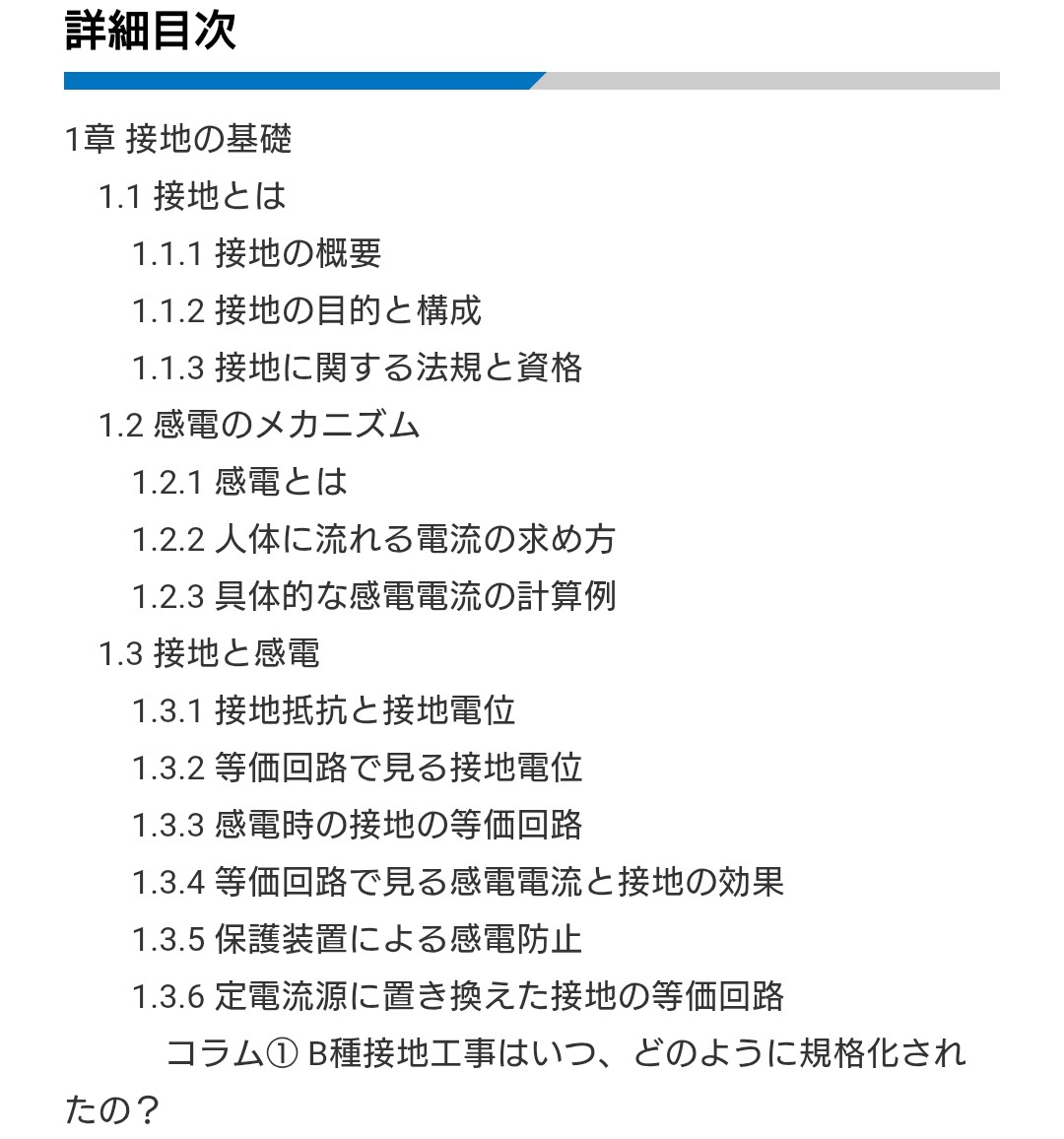 詳細目次

1章 接地の基礎

1.1 接地とは

1.1.1 接地の概要

1.1.2 接地の目的と構成

1.1.3 接地に関する法規と資格

1.2 感電のメカニズム

1.2.1 感電とは

1.2.2 人体に流れる電流の求め方

1.2.3 具体的な感電電流の計算例

1.3 接地と感電

1.3.1 接地抵抗と接地電位

1.3.2 等価回路で見る接地電位

1.3.3 感電時の接地の等価回路

1.3.4 等価回路で見る感電電流と接地の効果

1.3.5 保護装置による感電防止

1.3.6 定電流源に置き換えた接地の等価回路

コラム① B種接地工事はいつ、どのように規格化されたの？